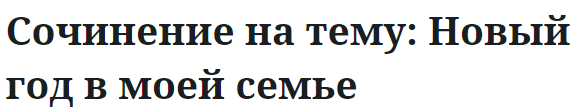 Сочинение на тему: Новый год в моей семье